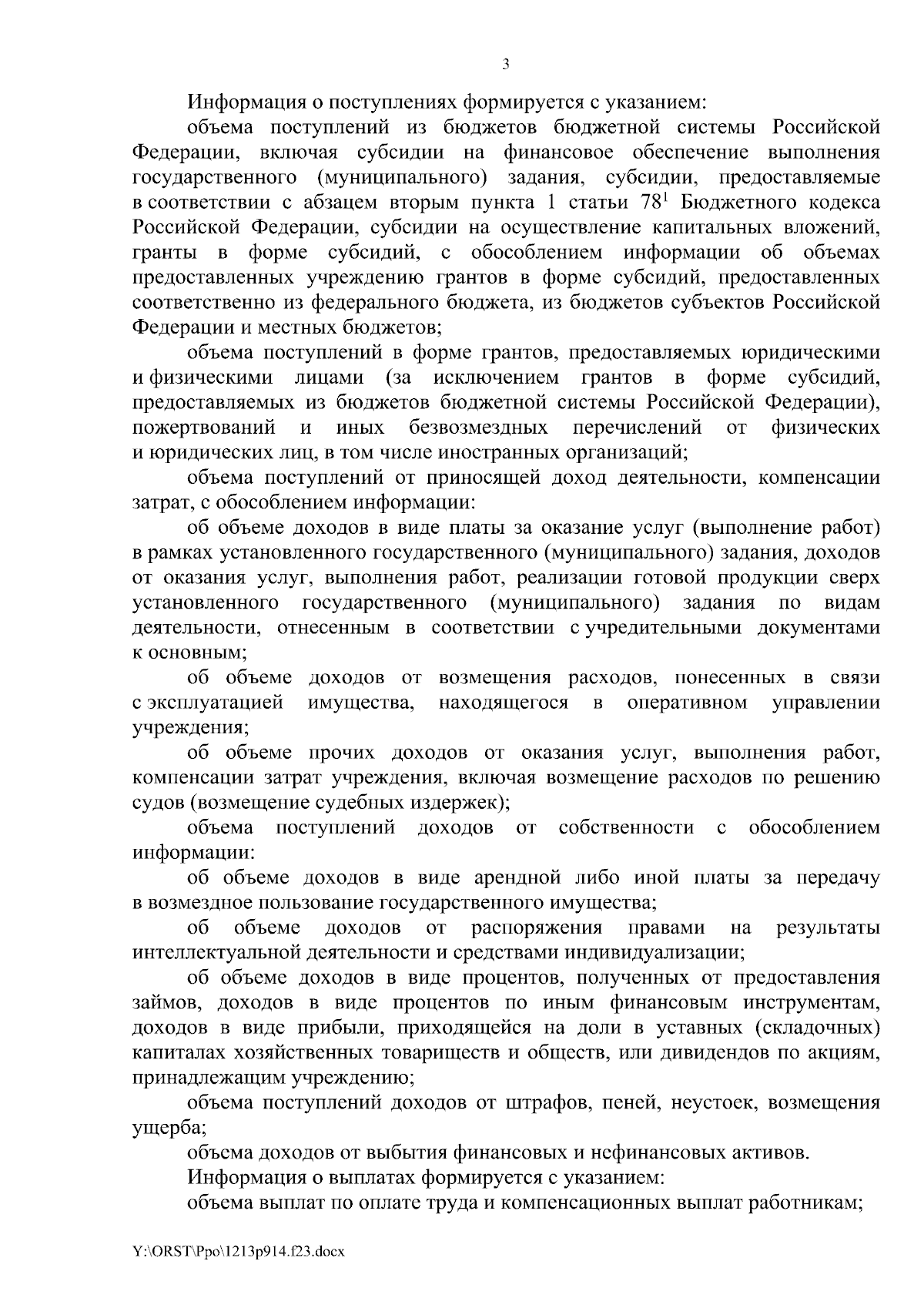 3

Информация о поступлениях формируется с указанием:

объема поступлений из бюджетов бюджетной системы Российской Федерации, включая субсидии на финансовое обеспечение выполнения государственного (муниципального) задания, субсидии, предоставляемые в соответствии с абзацем вторым пункта 1 статьи $78^1$ Бюджетного кодекса Российской Федерации, субсидии на осуществление капитальных вложений, гранты в форме субсидий, с обособлением информации об объемах предоставленных учреждению грантов в форме субсидий, предоставленных соответственно из федерального бюджета, из бюджетов субъектов Российской Федерации и местных бюджетов;

объема поступлений в форме грантов, предоставляемых юридическими и физическими лицами (за исключением грантов в форме субсидий, предоставляемых из бюджетов бюджетной системы Российской Федерации), пожертвований и иных безвозмездных перечислений от физических и юридических лиц, в том числе иностранных организаций;

объема поступлений от приносящей доход деятельности, компенсации затрат, с обособлением информации:

об объеме доходов в виде платы за оказание услуг (выполнение работ) в рамках установленного государственного (муниципального) задания, доходов от оказания услуг, выполнения работ, реализации готовой продукции сверх установленного государственного (муниципального) задания по видам деятельности, отнесенным в соответствии с учредительными документами к основным;

об объеме доходов от возмещения расходов, понесенных в связи с эксплуатацией имущества, находящегося в оперативном управлении учреждения;

об объеме прочих доходов от оказания услуг, выполнения работ, компенсации затрат учреждения, включая возмещение расходов по решению судов (возмещение судебных издержек);

объема поступлений доходов от собственности с обособлением информации:

об объеме доходов в виде арендной либо иной платы за передачу в возмездное пользование государственного имущества;

об объеме доходов от распоряжения правами на результаты интеллектуальной деятельности и средствами индивидуализации;

об объеме доходов в виде процентов, полученных от предоставления займов, доходов в виде процентов по иным финансовым инструментам, доходов в виде прибыли, приходящейся на доли в уставных (складочных) капиталах хозяйственных товариществ и обществ, или дивидендов по акциям, принадлежащим учреждению;

объема поступлений доходов от штрафов, пеней, неустоек, возмещения ущерба;

объема доходов от выбытия финансовых и нефинансовых активов.

Информация о выплатах формируется с указанием:

объема выплат по оплате труда и компенсационных выплат работникам;

Y:\ORST\Ppo\1213p914.f23.docx